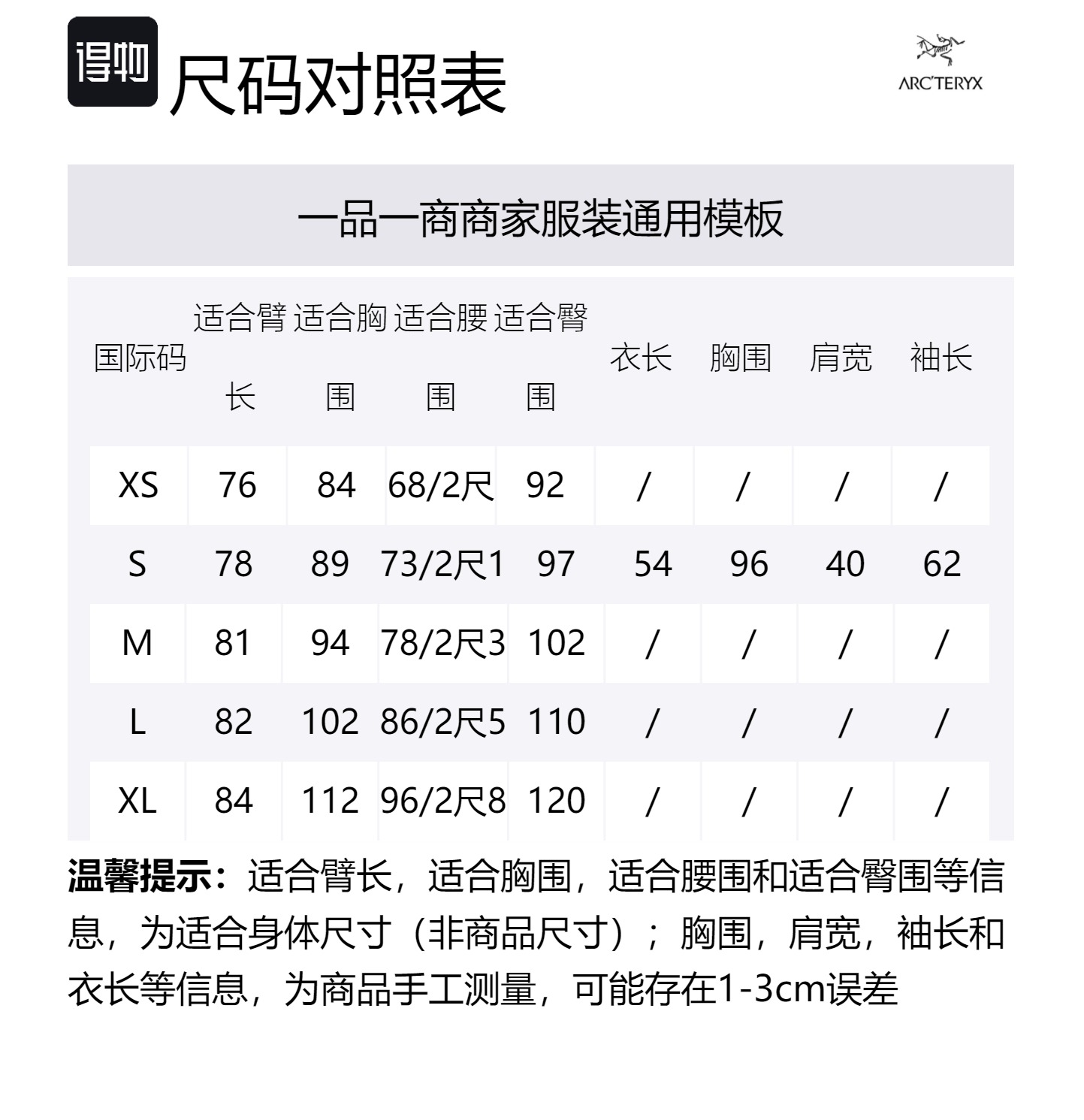 得物 尺码对照表

ARC'TERYX

一品一商商家服装通用模板

| 国际码 | 适合臂长 | 适合胸围 | 适合腰围 | 适合臀围 | 衣长 | 胸围 | 肩宽 | 袖长 |
|---|---|---|---|---|---|---|---|---|
| XS | 76 | 84 | 68/2尺 | 92 | / | / | / | / |
| S | 78 | 89 | 73/2尺1 | 97 | 54 | 96 | 40 | 62 |
| M | 81 | 94 | 78/2尺3 | 102 | / | / | / | / |
| L | 82 | 102 | 86/2尺5 | 110 | / | / | / | / |
| XL | 84 | 112 | 96/2尺8 | 120 | / | / | / | / |

温馨提示：适合臂长，适合胸围，适合腰围和适合臀围等信息，为适合身体尺寸（非商品尺寸）；胸围，肩宽，袖长和衣长等信息，为商品手工测量，可能存在1-3cm误差